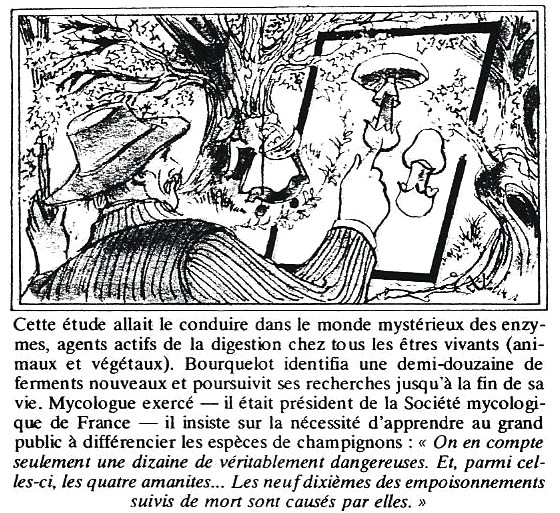 Cette étude allait le conduire dans le monde mystérieux des enzymes, agents actifs de la digestion chez tous les êtres vivants (animaux et végétaux). Bourquelot identifia une demi-douzaine de ferments nouveaux et poursuivit ses recherches jusqu'à la fin de sa vie. Mycologue exercé — il était président de la Société mycologique de France — il insiste sur la nécessité d'apprendre au grand public à différencier les espèces de champignons : « On en compte seulement une dizaine de véritablement dangereuses. Et, parmi celles-ci, les quatre amanites... Les neuf dixièmes des empoisonnements suivis de mort sont causés par elles. »